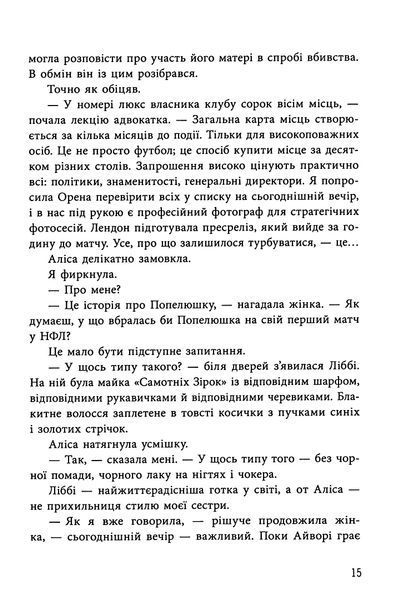 могла розповісти про участь його матері в спробі вбивства. В обмін він із цим розібрався.

Точно як обіцяв.

— У номері люкс власника клубу сорок вісім місць, — почала лекцію адвокатка. — Загальна карта місць створюється за кілька місяців до події. Тільки для високоповажних осіб. Це не просто футбол; це спосіб купити місце за десятком різних столів. Запрошення високо цінують практично всі: політики, знаменитості, генеральні директори. Я попросила Орена перевірити всіх у списку на сьогоднішній вечір, і в нас під рукою є професійний фотограф для стратегічних фотосесій. Лендон підготувала пресреліз, який вийде за годину до матчу. Усе, про що залишилося турбуватися, — це…

Аліса делікатно замовкла.

Я фиркнула.

— Про мене?

— Це історія про Попелюшку, — нагадала жінка. — Як думаєш, у що вбралась би Попелюшка на свій перший матч у НФЛ?

Це мало бути підступне запитання.

— У щось типу такого? — біля дверей з'явилася Ліббі. На ній була майка «Самотніх Зірок» із відповідним шарфом, відповідними рукавичками й відповідними черевиками. Блакитне волосся заплетене в товсті косички з пучками синіх і золотих стрічок.

Аліса натягнула усмішку.

— Так, — сказала мені. — У щось типу того — без чорної помади, чорного лаку на нігтях і чокера.

Ліббі — найжиттєрадісніша готка у світі, а от Аліса — не прихильниця стилю моєї сестри.

— Як я вже говорила, — рішуче продовжила жінка, — сьогоднішній вечір — важливий. Поки Айворі грає

15